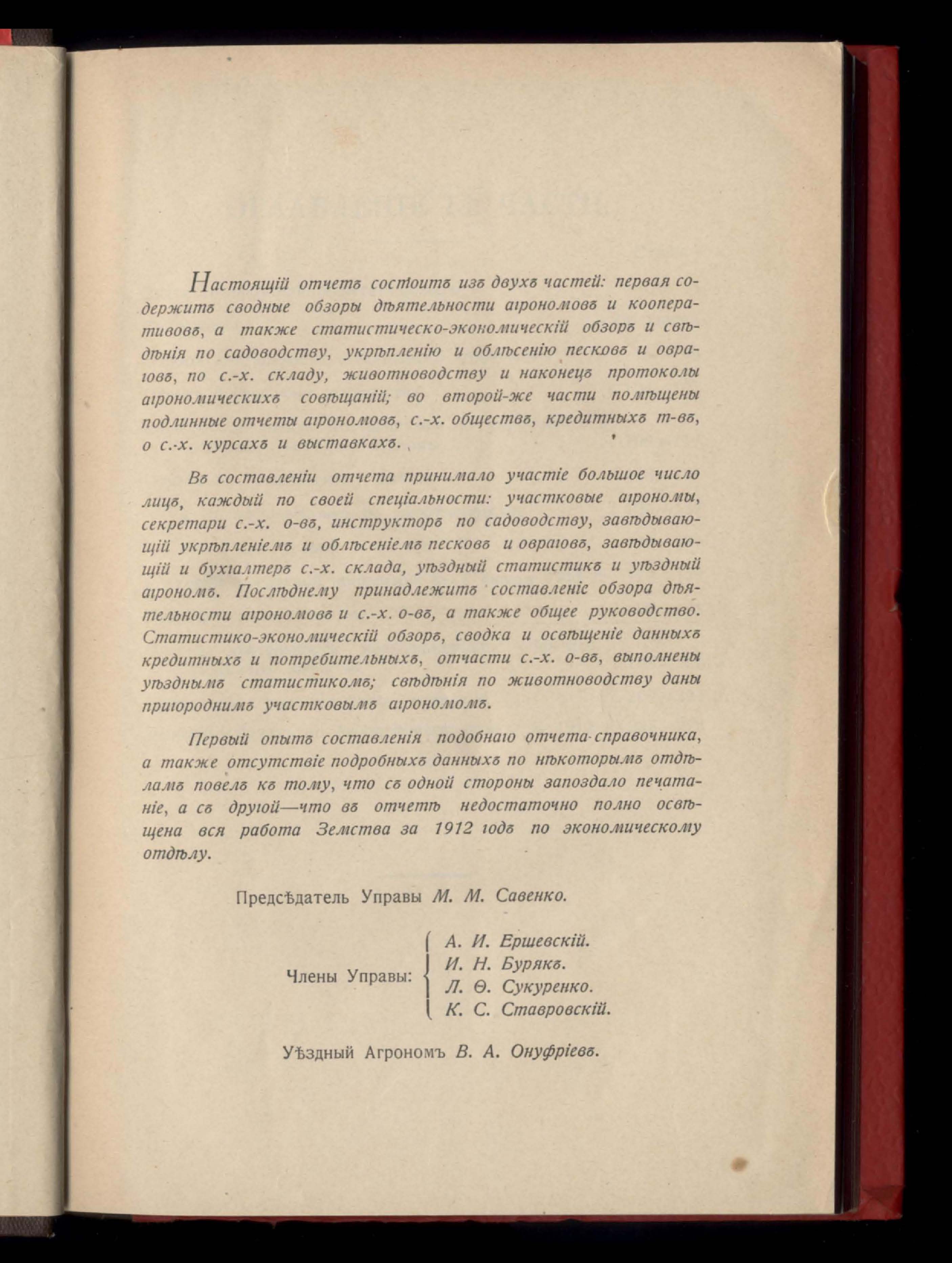 Настоящій отчетъ состоитъ изъ двухъ частей: первая содержитъ сводные обзоры дѣятельности агрономовъ и кооперативовъ, а также статистическо-экономическій обзоръ и свѣдѣнія по садоводству, укрѣпленію и облѣсенію песковъ и овраговъ, по с.-х. складу, животноводству и наконецъ протоколы агрономическихъ совѣщаній; во второй-же части помѣщены подлинные отчеты агрономовъ, с.-х. обществъ, кредитныхъ т-въ, о с.-х. курсахъ и выставкахъ.

Въ составленіи отчета принимало участіе большое число лицъ, каждый по своей спеціальности: участковые агрономы, секретари с.-х. о-въ, инструкторъ по садоводству, завѣдывающій укрѣпленіемъ и облѣсеніемъ песковъ и овраговъ, завѣдывающій и бухгалтеръ с.-х. склада, уѣздный статистикъ и уѣздный агрономъ. Послѣднему принадлежитъ составленіе обзора дѣятельности агрономовъ и с.-х. о-въ, а также общее руководство. Статистико-экономическій обзоръ, сводка и освѣщеніе данныхъ кредитныхъ и потребительныхъ, отчасти с.-х. о-въ, выполнены уѣзднымъ статистикомъ; свѣдѣнія по животноводству даны пригороднимъ участковымъ агрономомъ.

Первый опытъ составленія подобнаго отчета-справочника, а также отсутствіе подробныхъ данныхъ по нѣкоторымъ отдѣламъ повелъ къ тому, что съ одной стороны запоздало печатаніе, а съ другой—что въ отчетѣ недостаточно полно освѣщена вся работа Земства за 1912 годъ по экономическому отдѣлу.

Предсѣдатель Управы М. М. Савенко.

Члены Управы: А. И. Ершевскій. И. Н. Бурякъ. Л. Ѳ. Сукуренко. К. С. Ставровскій.

Уѣздный Агрономъ В. А. Онуфріевъ.